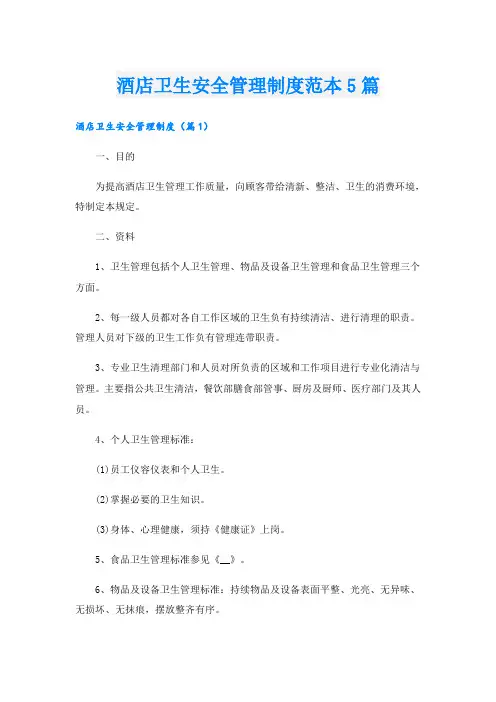 酒店卫生安全管理制度范本5篇

酒店卫生安全管理制度（篇1）

一、目的

为提高酒店卫生管理工作质量，向顾客带给清新、整洁、卫生的消费环境，特制定本规定。

二、资料

1、卫生管理包括个人卫生管理、物品及设备卫生管理和食品卫生管理三个方面。

2、每一级人员都对各自工作区域的卫生负有持续清洁、进行清理的职责。管理人员对下级的卫生工作负有管理连带职责。

3、专业卫生清理部门和人员对所负责的区域和工作项目进行专业化清洁与管理。主要指公共卫生清洁，餐饮部膳食部管事、厨房及厨师、医疗部门及其人员。

4、个人卫生管理标准：

(1)员工仪容仪表和个人卫生。

(2)掌握必要的卫生知识。

(3)身体、心理健康，须持《健康证》上岗。

5、食品卫生管理标准参见《__》。

6、物品及设备卫生管理标准：持续物品及设备表面平整、光亮、无异味、无损坏、无抹痕，摆放整齐有序。